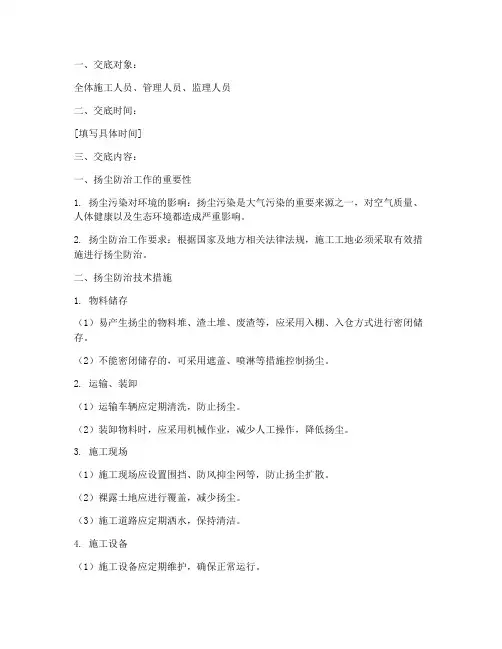 一、交底对象：

全体施工人员、管理人员、监理人员

二、交底时间：

[填写具体时间]

三、交底内容：

一、扬尘防治工作的重要性

1. 扬尘污染对环境的影响：扬尘污染是大气污染的重要来源之一，对空气质量、人体健康以及生态环境都造成严重影响。

2. 扬尘防治工作要求：根据国家及地方相关法律法规，施工工地必须采取有效措施进行扬尘防治。

二、扬尘防治技术措施

1. 物料储存

（1）易产生扬尘的物料堆、渣土堆、废渣等，应采用入棚、入仓方式进行密闭储存。

（2）不能密闭储存的，可采用遮盖、喷淋等措施控制扬尘。

2. 运输、装卸

（1）运输车辆应定期清洗，防止扬尘。

（2）装卸物料时，应采用机械作业，减少人工操作，降低扬尘。

3. 施工现场

（1）施工现场应设置围挡、防风抑尘网等，防止扬尘扩散。

（2）裸露土地应进行覆盖，减少扬尘。

（3）施工道路应定期洒水，保持清洁。

4. 施工设备

（1）施工设备应定期维护，确保正常运行。